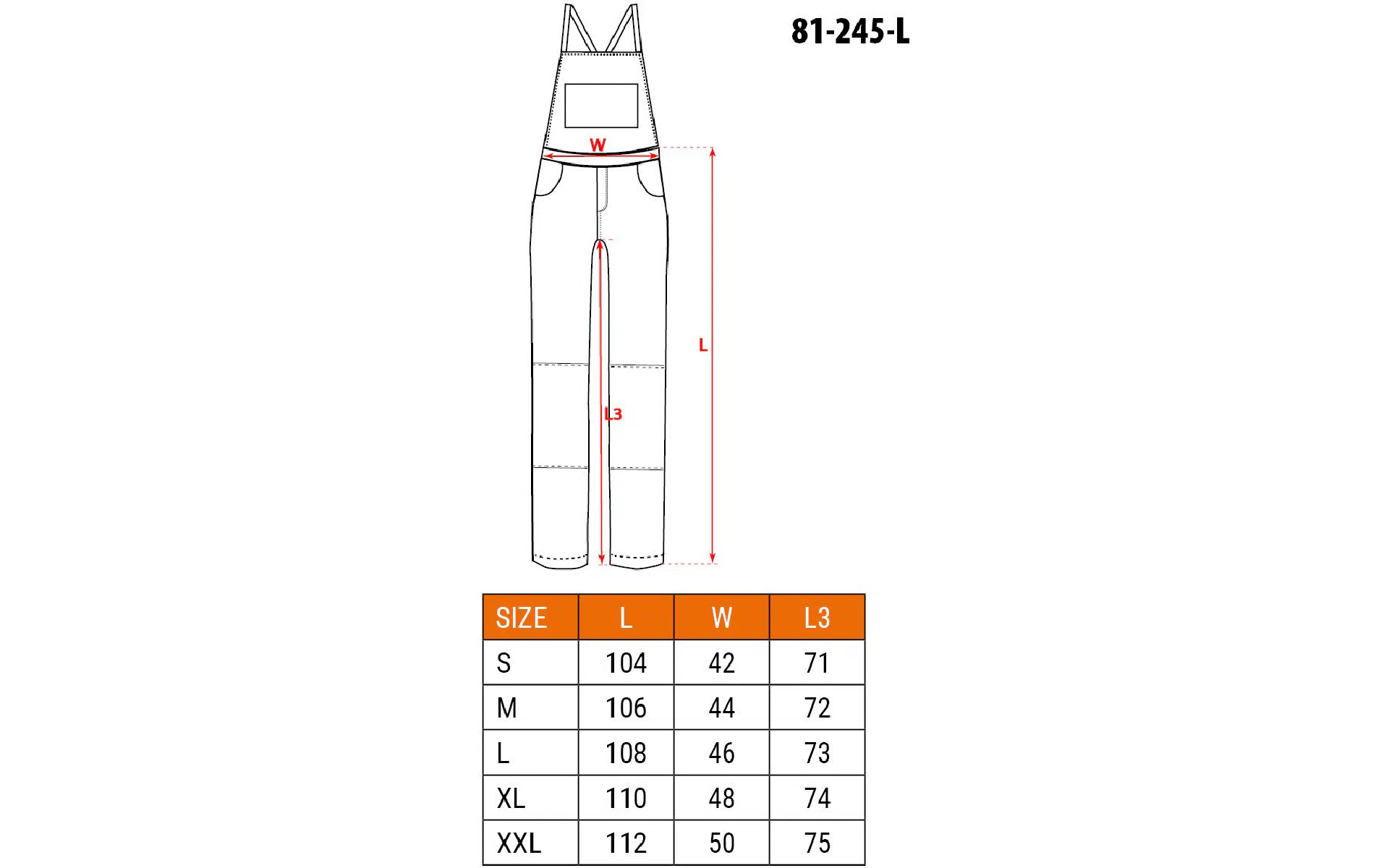 81-245-L

W

L

L3

| SIZE | L | W | L3 |
|---|---|---|---|
| S | 104 | 42 | 71 |
| M | 106 | 44 | 72 |
| L | 108 | 46 | 73 |
| XL | 110 | 48 | 74 |
| XXL | 112 | 50 | 75 |